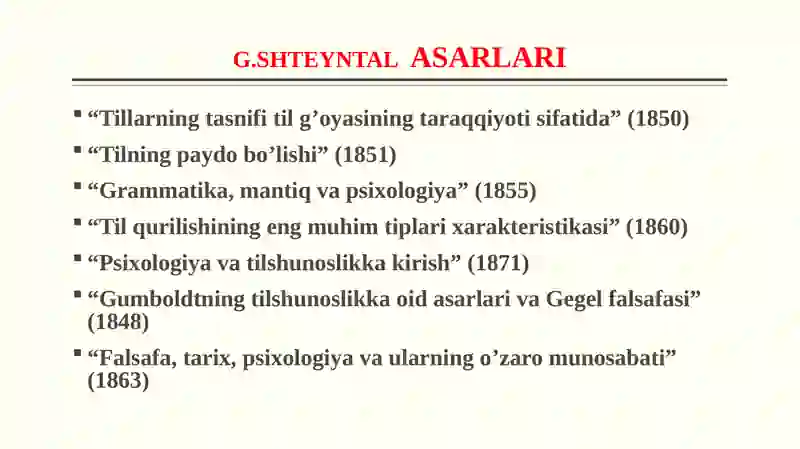 G.SHTEYNTAL ASARLARI

▪ “Tillarning tasnifi til g’oyasining taraqqiyoti sifatida” (1850)
▪ “Tilning paydo bo’lishi” (1851)
▪ “Grammatika, mantiq va psixologiya” (1855)
▪ “Til qurilishining eng muhim tiplari xarakteristikasi” (1860)
▪ “Psixologiya va tilshunoslikka kirish” (1871)
▪ “Gumboldtning tilshunoslikka oid asarlari va Gegel falsafasi” (1848)
▪ “Falsafa, tarix, psixologiya va ularning o’zaro munosabati” (1863)